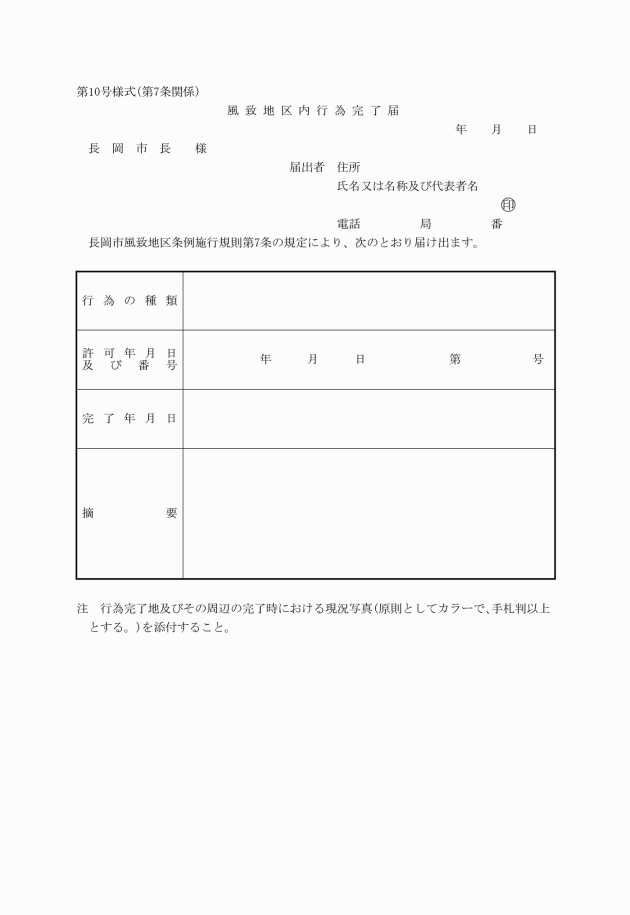 第10号様式(第7条関係)

風致地区内行為完了届

年　月　日

長岡市長　様

届出者　住所

氏名又は名称及び代表者名

㊞

電話　局　番

長岡市風致地区条例施行規則第7条の規定により、次のとおり届け出ます。

| 行為の種類 | |
|---|---|
| 許可年月日及び番号 | 年　月　日　第　号 |
| 完了年月日 | |
| 摘要 | |

注　行為完了地及びその周辺の完了時における現況写真(原則としてカラーで、手札判以上とする。)を添付すること。